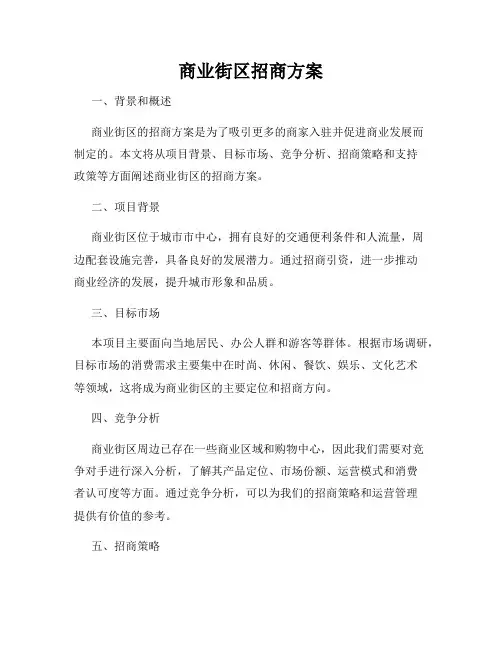 商业街区招商方案

一、背景和概述

商业街区的招商方案是为了吸引更多的商家入驻并促进商业发展而制定的。本文将从项目背景、目标市场、竞争分析、招商策略和支持政策等方面阐述商业街区的招商方案。

二、项目背景

商业街区位于城市市中心，拥有良好的交通便利条件和人流量，周边配套设施完善，具备良好的发展潜力。通过招商引资，进一步推动商业经济的发展，提升城市形象和品质。

三、目标市场

本项目主要面向当地居民、办公人群和游客等群体。根据市场调研，目标市场的消费需求主要集中在时尚、休闲、餐饮、娱乐、文化艺术等领域，这将成为商业街区的主要定位和招商方向。

四、竞争分析

商业街区周边已存在一些商业区域和购物中心，因此我们需要对竞争对手进行深入分析，了解其产品定位、市场份额、运营模式和消费者认可度等方面。通过竞争分析，可以为我们的招商策略和运营管理提供有价值的参考。

五、招商策略